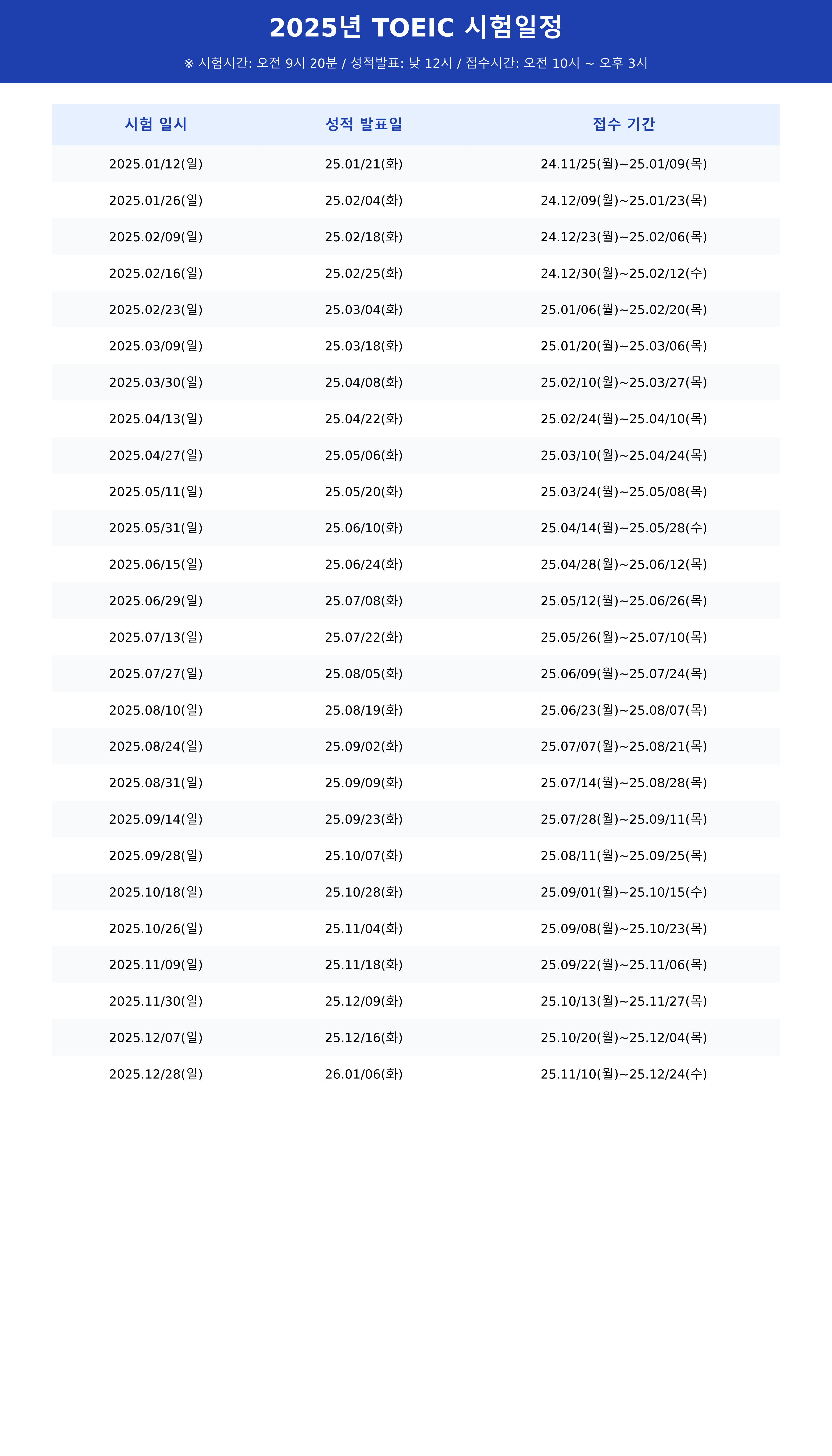 2025년 TOEIC 시험일정

※ 시험시간: 오전 9시 20분 / 성적발표: 낮 12시 / 접수시간: 오전 10시 ~ 오후 3시

| 시험 일시 | 성적 발표일 | 접수 기간 |
|---|---|---|
| 2025.01/12(일) | 25.01/21(화) | 24.11/25(월)~25.01/09(목) |
| 2025.01/26(일) | 25.02/04(화) | 24.12/09(월)~25.01/23(목) |
| 2025.02/09(일) | 25.02/18(화) | 24.12/23(월)~25.02/06(목) |
| 2025.02/16(일) | 25.02/25(화) | 24.12/30(월)~25.02/12(수) |
| 2025.02/23(일) | 25.03/04(화) | 25.01/06(월)~25.02/20(목) |
| 2025.03/09(일) | 25.03/18(화) | 25.01/20(월)~25.03/06(목) |
| 2025.03/30(일) | 25.04/08(화) | 25.02/10(월)~25.03/27(목) |
| 2025.04/13(일) | 25.04/22(화) | 25.02/24(월)~25.04/10(목) |
| 2025.04/27(일) | 25.05/06(화) | 25.03/10(월)~25.04/24(목) |
| 2025.05/11(일) | 25.05/20(화) | 25.03/24(월)~25.05/08(목) |
| 2025.05/31(일) | 25.06/10(화) | 25.04/14(월)~25.05/28(수) |
| 2025.06/15(일) | 25.06/24(화) | 25.04/28(월)~25.06/12(목) |
| 2025.06/29(일) | 25.07/08(화) | 25.05/12(월)~25.06/26(목) |
| 2025.07/13(일) | 25.07/22(화) | 25.05/26(월)~25.07/10(목) |
| 2025.07/27(일) | 25.08/05(화) | 25.06/09(월)~25.07/24(목) |
| 2025.08/10(일) | 25.08/19(화) | 25.06/23(월)~25.08/07(목) |
| 2025.08/24(일) | 25.09/02(화) | 25.07/07(월)~25.08/21(목) |
| 2025.08/31(일) | 25.09/09(화) | 25.07/14(월)~25.08/28(목) |
| 2025.09/14(일) | 25.09/23(화) | 25.07/28(월)~25.09/11(목) |
| 2025.09/28(일) | 25.10/07(화) | 25.08/11(월)~25.09/25(목) |
| 2025.10/18(일) | 25.10/28(화) | 25.09/01(월)~25.10/15(수) |
| 2025.10/26(일) | 25.11/04(화) | 25.09/08(월)~25.10/23(목) |
| 2025.11/09(일) | 25.11/18(화) | 25.09/22(월)~25.11/06(목) |
| 2025.11/30(일) | 25.12/09(화) | 25.10/13(월)~25.11/27(목) |
| 2025.12/07(일) | 25.12/16(화) | 25.10/20(월)~25.12/04(목) |
| 2025.12/28(일) | 26.01/06(화) | 25.11/10(월)~25.12/24(수) |